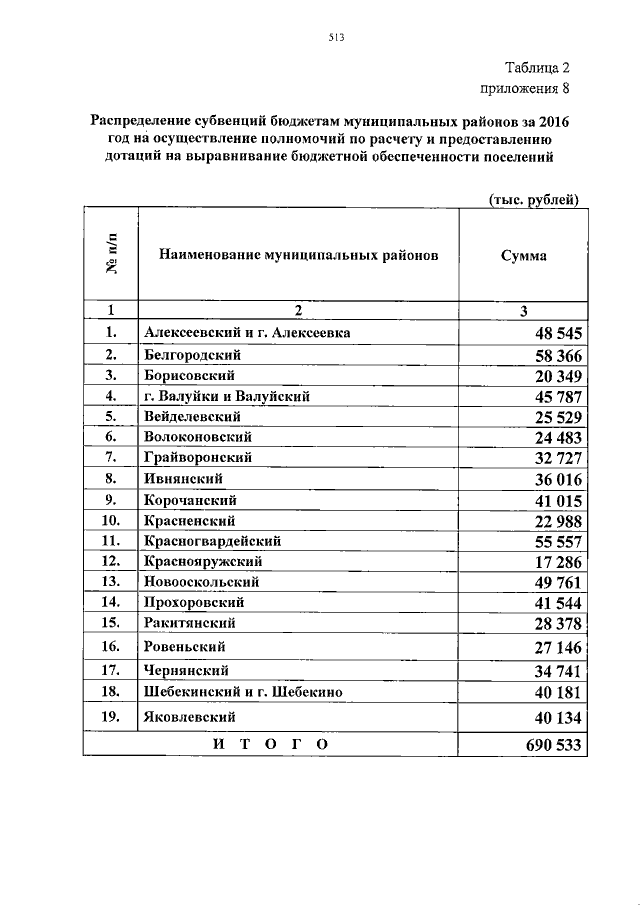 513

Таблица 2
приложения 8

Распределение субвенций бюджетам муниципальных районов за 2016 год на осуществление полномочий по расчету и предоставлению дотаций на выравнивание бюджетной обеспеченности поселений

(тыс. рублей)

| № п/п | Наименование муниципальных районов | Сумма |
|---|---|---|
| 1 | 2 | 3 |
| 1. | Алексеевский и г. Алексеевка | 48 545 |
| 2. | Белгородский | 58 366 |
| 3. | Борисовский | 20 349 |
| 4. | г. Валуйки и Валуйский | 45 787 |
| 5. | Вейделевский | 25 529 |
| 6. | Волоконовский | 24 483 |
| 7. | Грайворонский | 32 727 |
| 8. | Ивнянский | 36 016 |
| 9. | Корочанский | 41 015 |
| 10. | Красненский | 22 988 |
| 11. | Красногвардейский | 55 557 |
| 12. | Краснояружский | 17 286 |
| 13. | Новооскольский | 49 761 |
| 14. | Прохоровский | 41 544 |
| 15. | Ракитянский | 28 378 |
| 16. | Ровеньский | 27 146 |
| 17. | Чернянский | 34 741 |
| 18. | Шебекинский и г. Шебекино | 40 181 |
| 19. | Яковлевский | 40 134 |
| | И Т О Г О | 690 533 |